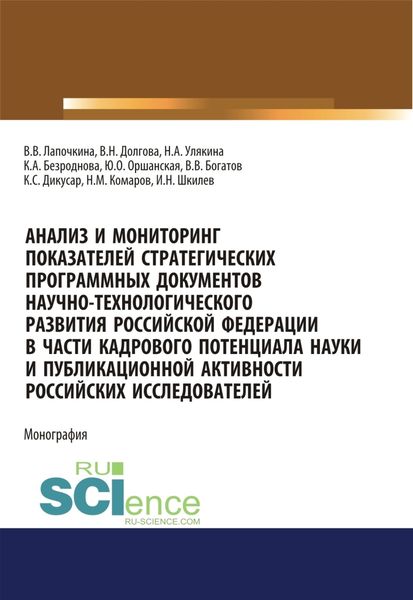 В.В. Лапочкина, В.Н. Долгова, Н.А. Улякина
К.А. Безроднова, Ю.О. Оршанская, В.В. Богатов
К.С. Дикусар, Н.М. Комаров, И.Н. Шкилев

АНАЛИЗ И МОНИТОРИНГ ПОКАЗАТЕЛЕЙ СТРАТЕГИЧЕСКИХ ПРОГРАММНЫХ ДОКУМЕНТОВ НАУЧНО-ТЕХНОЛОГИЧЕСКОГО РАЗВИТИЯ РОССИЙСКОЙ ФЕДЕРАЦИИ В ЧАСТИ КАДРОВОГО ПОТЕНЦИАЛА НАУКИ И ПУБЛИКАЦИОННОЙ АКТИВНОСТИ РОССИЙСКИХ ИССЛЕДОВАТЕЛЕЙ

Монография

RU SCIence
RU-SCIENCE.COM